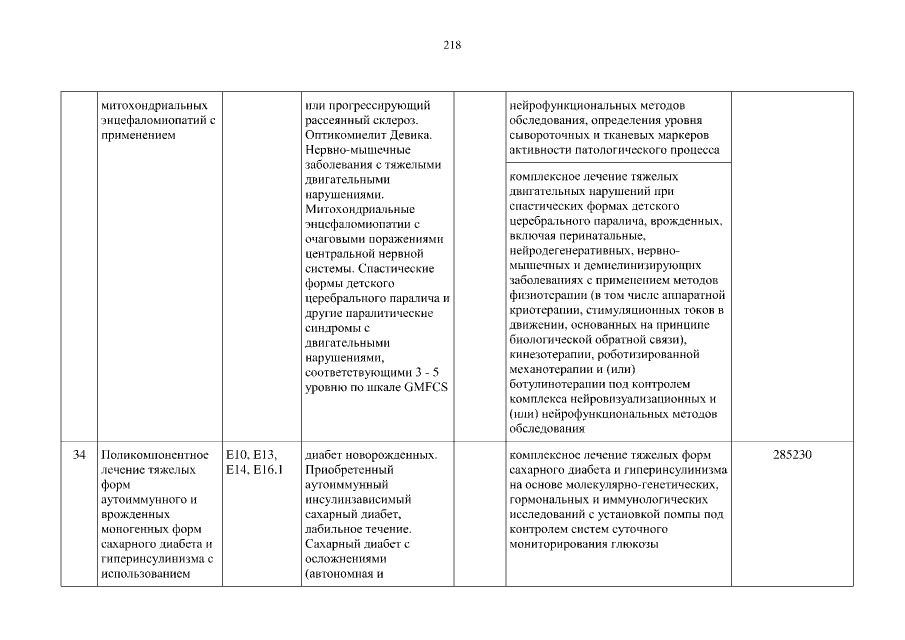 218

| | | | | | | |
|---|---|---|---|---|---|---|
| | митохондриальных энцефаломиопатий с применением | | или прогрессирующий рассеянный склероз. Оптикомиелит Девика. Нервно-мышечные заболевания с тяжелыми двигательными нарушениями. Митохондриальные энцефаломиопатии с очаговыми поражениями центральной нервной системы. Спастические формы детского церебрального паралича и другие паралитические синдромы с двигательными нарушениями, соответствующими 3 - 5 уровню по шкале GMFCS | | нейрофункциональных методов обследования, определения уровня сывороточных и тканевых маркеров активности патологического процесса | |
| | | | | | комплексное лечение тяжелых двигательных нарушений при спастических формах детского церебрального паралича, врожденных, включая перинатальные, нейродегенеративных, нервно-мышечных и демиелинизирующих заболеваниях с применением методов физиотерапии (в том числе аппаратной криотерапии, стимуляционных токов в движении, основанных на принципе биологической обратной связи), кинезотерапии, роботизированной механотерапии и (или) ботулинотерапии под контролем комплекса нейровизуализационных и (или) нейрофункциональных методов обследования | |
| 34 | Поликомпонентное лечение тяжелых форм аутоиммунного и врожденных моногенных форм сахарного диабета и гиперинсулинизма с использованием | E10, E13, E14, E16.1 | диабет новорожденных. Приобретенный аутоиммунный инсулинзависимый сахарный диабет, лабильное течение. Сахарный диабет с осложнениями (автономная и | | комплексное лечение тяжелых форм сахарного диабета и гиперинсулинизма на основе молекулярно-генетических, гормональных и иммунологических исследований с установкой помпы под контролем систем суточного мониторирования глюкозы | 285230 |